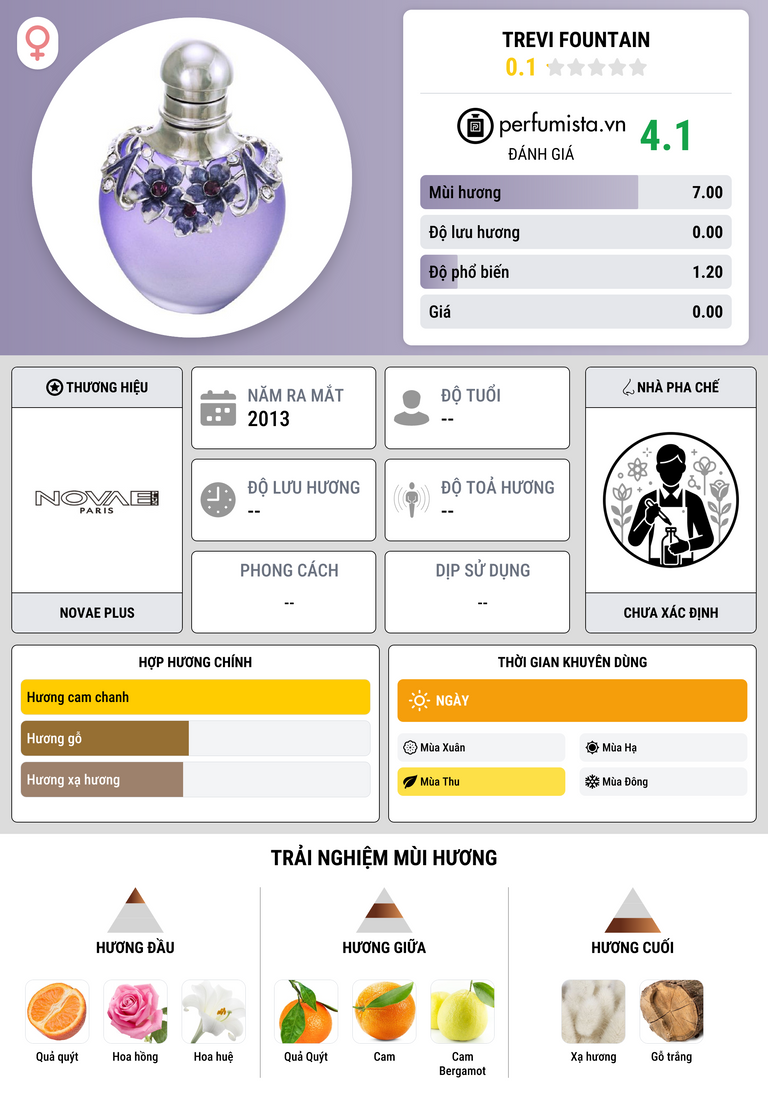 TREVI FOUNTAIN
0.1

perfumista.vn
ĐÁNH GIÁ
4.1

Mùi hương 7.00
Độ lưu hương 0.00
Độ phổ biến 1.20
Giá 0.00

THƯƠNG HIỆU
NOVAE PARIS
NOVAE PLUS

NĂM RA MẮT
2013

ĐỘ TUỔI
--

ĐỘ LƯU HƯƠNG
--

ĐỘ TOẢ HƯƠNG
--

PHONG CÁCH
--

DỊP SỬ DỤNG
--

NHÀ PHA CHẾ
CHƯA XÁC ĐỊNH

HỢP HƯƠNG CHÍNH
Hương cam chanh
Hương gỗ
Hương xạ hương

THỜI GIAN KHUYÊN DÙNG
NGÀY
Mùa Xuân
Mùa Hạ
Mùa Thu
Mùa Đông

TRẢI NGHIỆM MÙI HƯƠNG

HƯƠNG ĐẦU
Quả quýt
Hoa hồng
Hoa huệ

HƯƠNG GIỮA
Quả Quýt
Cam
Cam Bergamot

HƯƠNG CUỐI
Xạ hương
Gỗ trắng